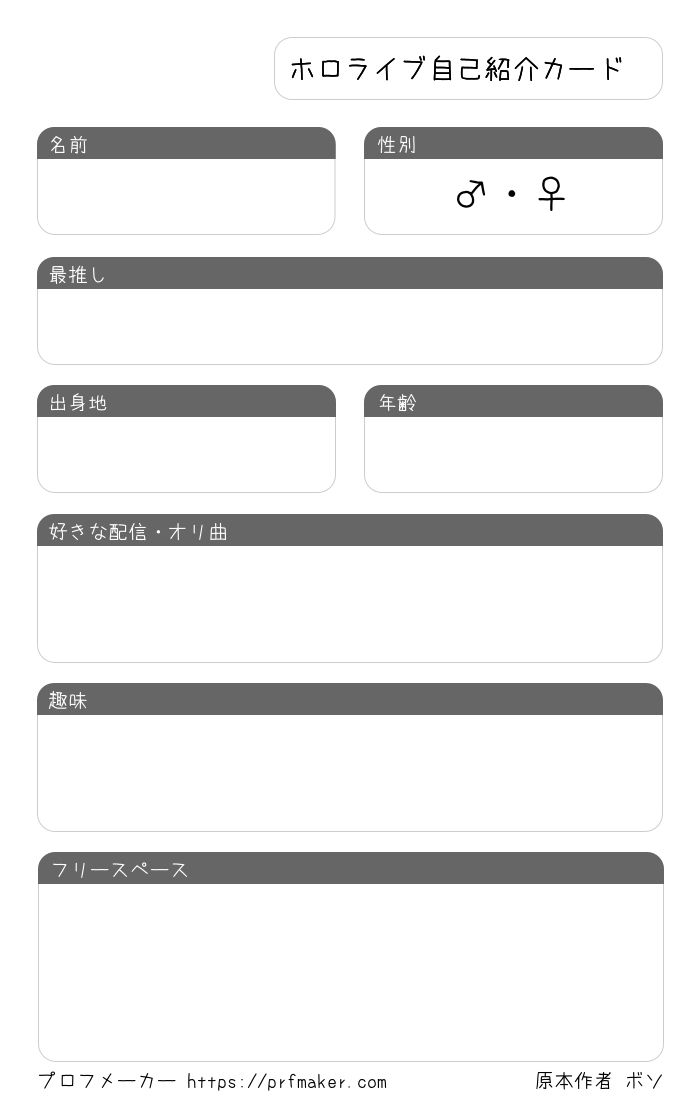 ホロライブ自己紹介カード

名前

性別
♂・♀

最推し

出身地

年齢

好きな配信・オリ曲

趣味

フリースペース

プロフメーカー https://prfmaker.com

原本作者 ボソ